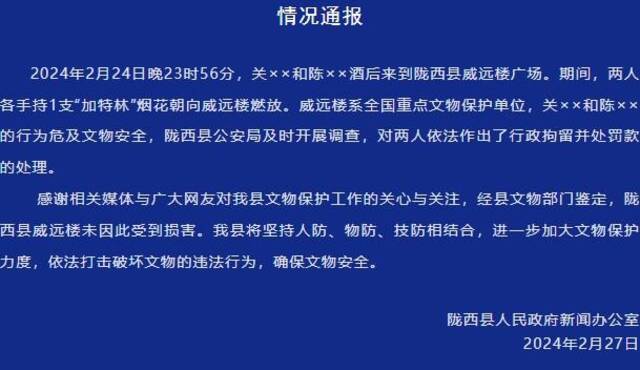 情况通报

2024年2月24日晚23时56分，关××和陈××酒后来到陇西县威远楼广场。期间，两人各手持1支“加特林”烟花朝向威远楼燃放。威远楼系全国重点文物保护单位，关××和陈××的行为危及文物安全，陇西县公安局及时开展调查，对两人依法作出了行政拘留并处罚款的处理。

感谢相关媒体与广大网友对我县文物保护工作的关心与关注，经县文物部门鉴定，陇西县威远楼未因此受到损害。我县将坚持人防、物防、技防相结合，进一步加大文物保护力度，依法打击破坏文物的违法行为，确保文物安全。

陇西县人民政府新闻办公室
2024年2月27日